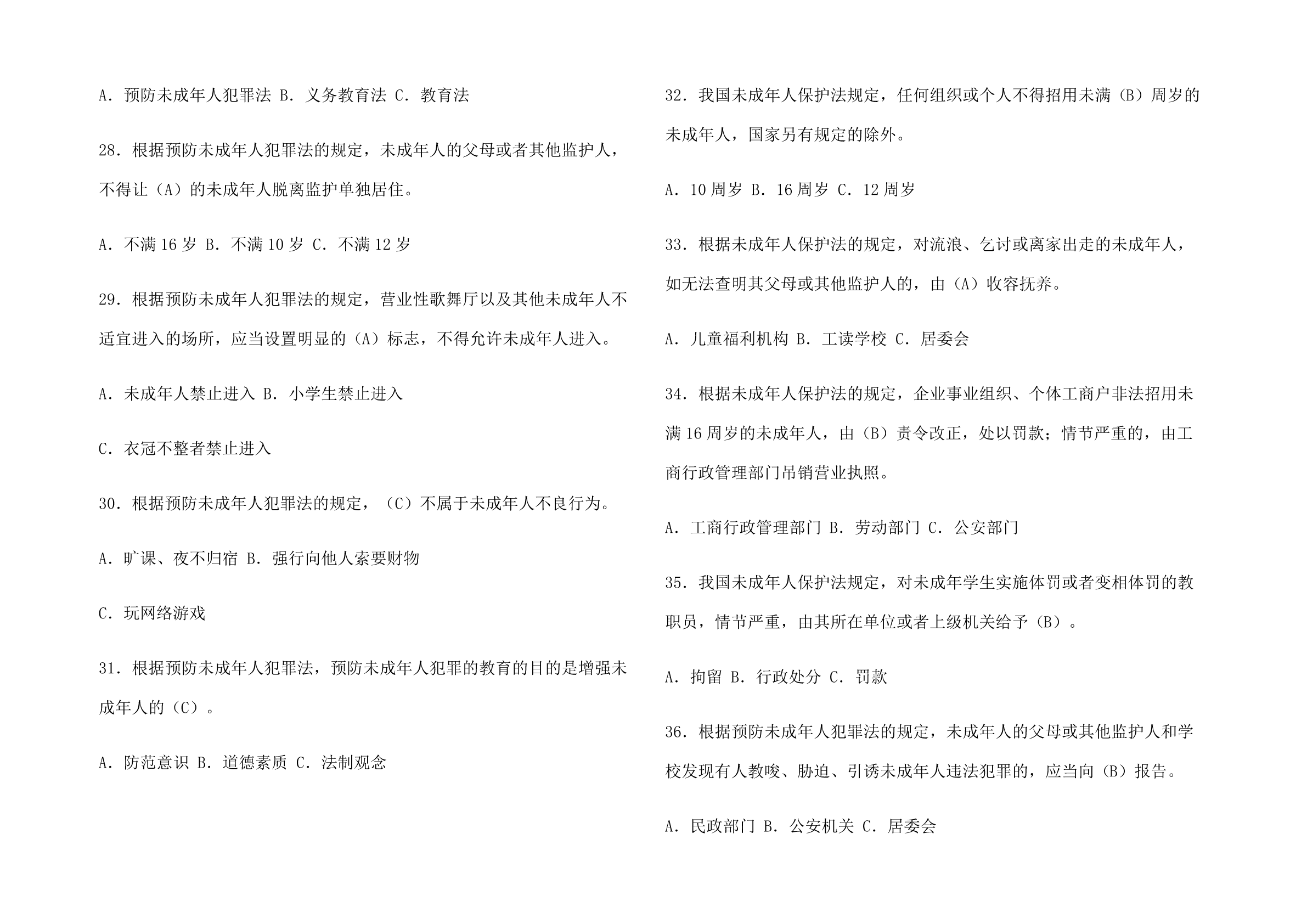 A．预防未成年人犯罪法 B．义务教育法 C．教育法

28．根据预防未成年人犯罪法的规定，未成年人的父母或者其他监护人，不得让（A）的未成年人脱离监护单独居住。

A．不满 16 岁 B．不满 10 岁 C．不满 12 岁

29．根据预防未成年人犯罪法的规定，营业性歌舞厅以及其他未成年人不适宜进入的场所，应当设置明显的（A）标志，不得允许未成年人进入。

A．未成年人禁止进入 B．小学生禁止进入

C．衣冠不整者禁止进入

30．根据预防未成年人犯罪法的规定，（C）不属于未成年人不良行为。

A．旷课、夜不归宿 B．强行向他人索要财物

C．玩网络游戏

31．根据预防未成年人犯罪法，预防未成年人犯罪的教育的目的是增强未成年人的（C）。

A．防范意识 B．道德素质 C．法制观念

32．我国未成年人保护法规定，任何组织或个人不得招用未满（B）周岁的未成年人，国家另有规定的除外。

A．10 周岁 B．16 周岁 C．12 周岁

33．根据未成年人保护法的规定，对流浪、乞讨或离家出走的未成年人，如无法查明其父母或其他监护人的，由（A）收容抚养。

A．儿童福利机构 B．工读学校 C．居委会

34．根据未成年人保护法的规定，企业事业组织、个体工商户非法招用未满 16 周岁的未成年人，由（B）责令改正，处以罚款；情节严重的，由工商行政管理部门吊销营业执照。

A．工商行政管理部门 B．劳动部门 C．公安部门

35．我国未成年人保护法规定，对未成年学生实施体罚或者变相体罚的教职员，情节严重，由其所在单位或者上级机关给予（B）。

A．拘留 B．行政处分 C．罚款

36．根据预防未成年人犯罪法的规定，未成年人的父母或其他监护人和学校发现有人教唆、胁迫、引诱未成年人违法犯罪的，应当向（B）报告。

A．民政部门 B．公安机关 C．居委会